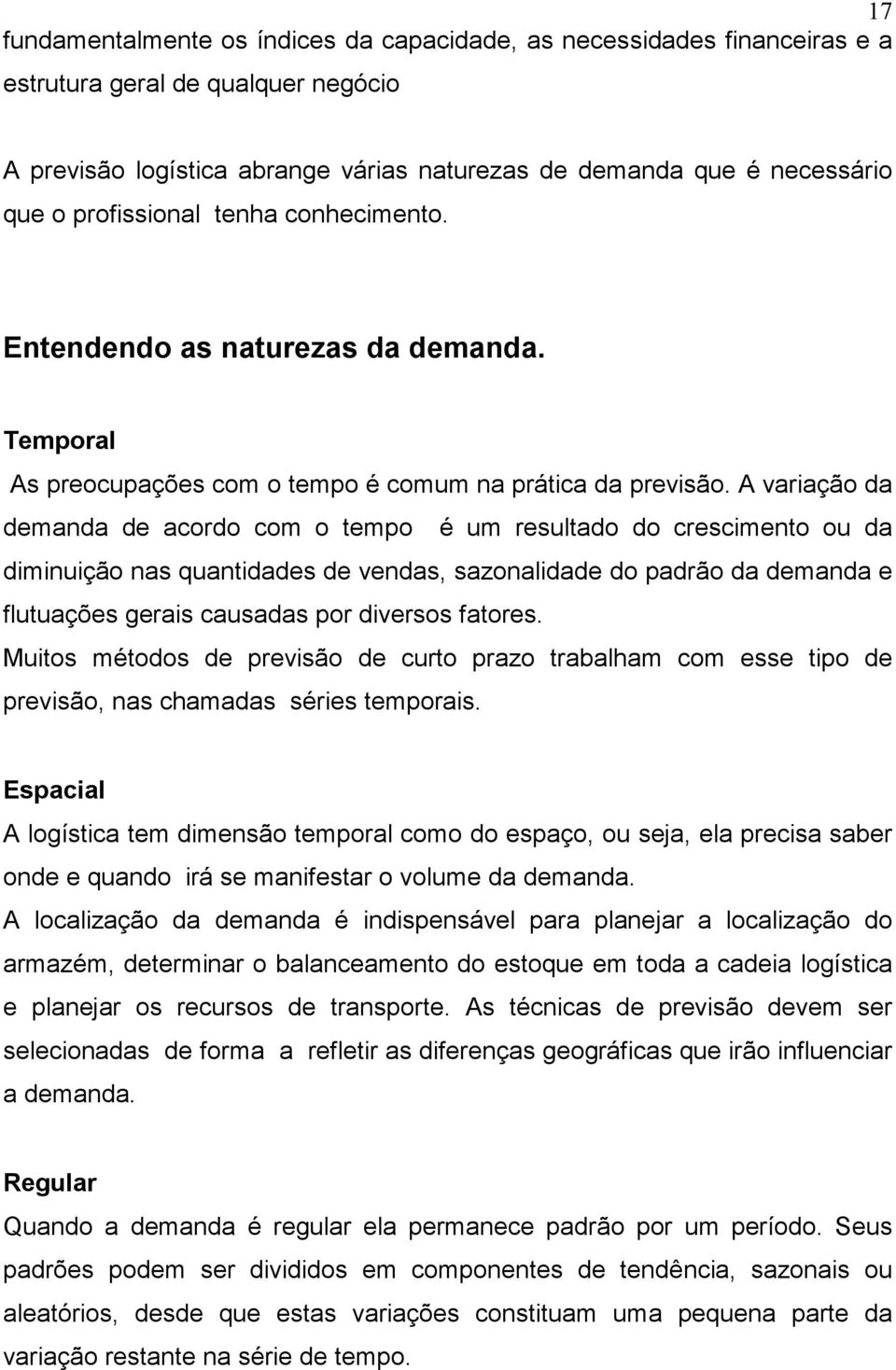 17

fundamentalmente os índices da capacidade, as necessidades financeiras e a estrutura geral de qualquer negócio

A previsão logística abrange várias naturezas de demanda que é necessário que o profissional tenha conhecimento.

Entendendo as naturezas da demanda.

Temporal

As preocupações com o tempo é comum na prática da previsão. A variação da demanda de acordo com o tempo é um resultado do crescimento ou da diminuição nas quantidades de vendas, sazonalidade do padrão da demanda e flutuações gerais causadas por diversos fatores.

Muitos métodos de previsão de curto prazo trabalham com esse tipo de previsão, nas chamadas séries temporais.

Espacial

A logística tem dimensão temporal como do espaço, ou seja, ela precisa saber onde e quando irá se manifestar o volume da demanda.

A localização da demanda é indispensável para planejar a localização do armazém, determinar o balanceamento do estoque em toda a cadeia logística e planejar os recursos de transporte. As técnicas de previsão devem ser selecionadas de forma a refletir as diferenças geográficas que irão influenciar a demanda.

Regular

Quando a demanda é regular ela permanece padrão por um período. Seus padrões podem ser divididos em componentes de tendência, sazonais ou aleatórios, desde que estas variações constituam uma pequena parte da variação restante na série de tempo.